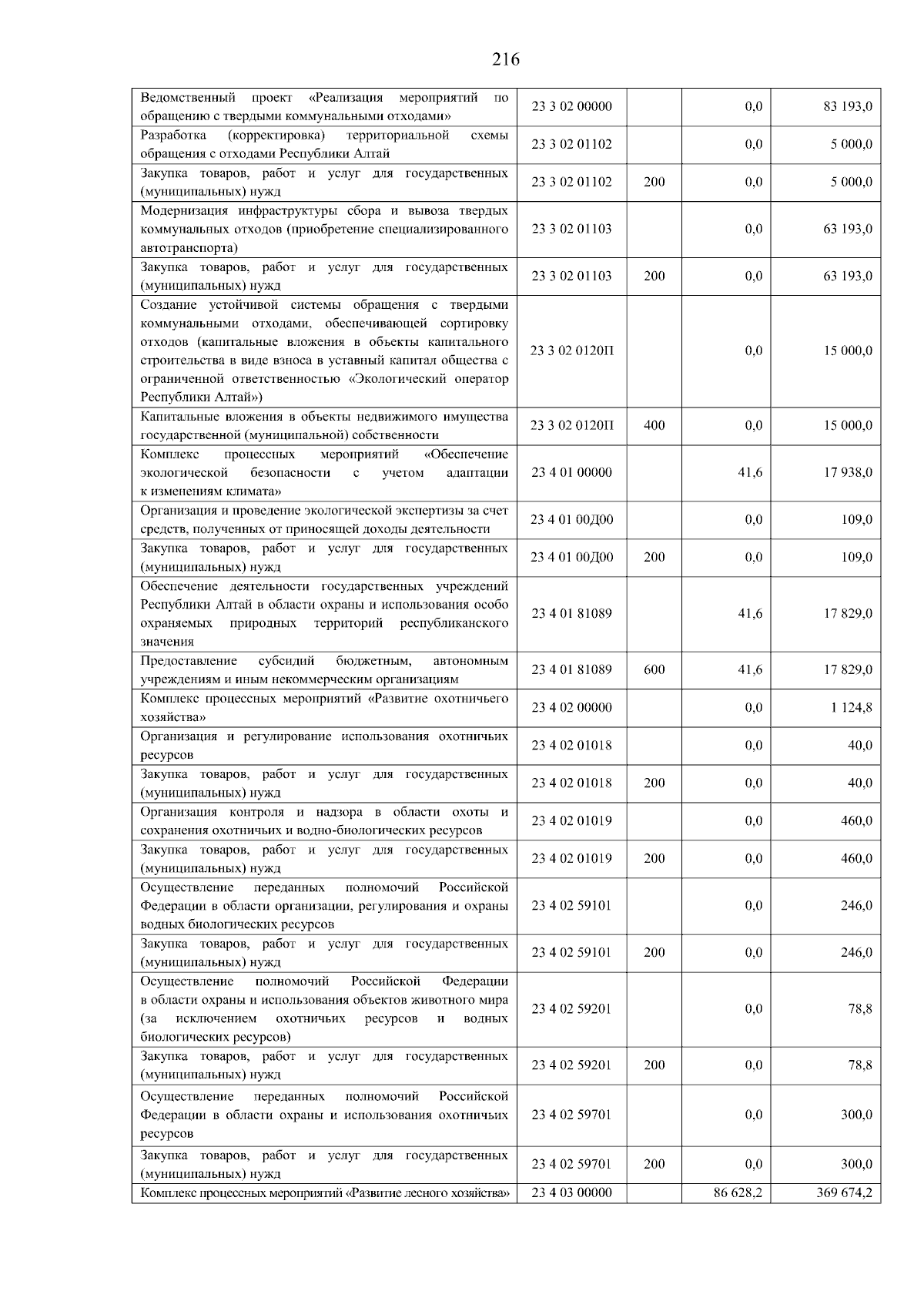 216

| | | | | |
|---|---|---|---|---|
| Ведомственный проект «Реализация мероприятий по обращению с твердыми коммунальными отходами» | 23 3 02 00000 | | 0,0 | 83 193,0 |
| Разработка (корректировка) территориальной схемы обращения с отходами Республики Алтай | 23 3 02 01102 | | 0,0 | 5 000,0 |
| Закупка товаров, работ и услуг для государственных (муниципальных) нужд | 23 3 02 01102 | 200 | 0,0 | 5 000,0 |
| Модернизация инфраструктуры сбора и вывоза твердых коммунальных отходов (приобретение специализированного автотранспорта) | 23 3 02 01103 | | 0,0 | 63 193,0 |
| Закупка товаров, работ и услуг для государственных (муниципальных) нужд | 23 3 02 01103 | 200 | 0,0 | 63 193,0 |
| Создание устойчивой системы обращения с твердыми коммунальными отходами, обеспечивающей сортировку отходов (капитальные вложения в объекты капитального строительства в виде взноса в уставный капитал общества с ограниченной ответственностью «Экологический оператор Республики Алтай») | 23 3 02 0120П | | 0,0 | 15 000,0 |
| Капитальные вложения в объекты недвижимого имущества государственной (муниципальной) собственности | 23 3 02 0120П | 400 | 0,0 | 15 000,0 |
| Комплекс процессных мероприятий «Обеспечение экологической безопасности с учетом адаптации к изменениям климата» | 23 4 01 00000 | | 41,6 | 17 938,0 |
| Организация и проведение экологической экспертизы за счет средств, полученных от приносящей доходы деятельности | 23 4 01 00Д00 | | 0,0 | 109,0 |
| Закупка товаров, работ и услуг для государственных (муниципальных) нужд | 23 4 01 00Д00 | 200 | 0,0 | 109,0 |
| Обеспечение деятельности государственных учреждений Республики Алтай в области охраны и использования особо охраняемых природных территорий республиканского значения | 23 4 01 81089 | | 41,6 | 17 829,0 |
| Предоставление субсидий бюджетным, автономным учреждениям и иным некоммерческим организациям | 23 4 01 81089 | 600 | 41,6 | 17 829,0 |
| Комплекс процессных мероприятий «Развитие охотничьего хозяйства» | 23 4 02 00000 | | 0,0 | 1 124,8 |
| Организация и регулирование использования охотничьих ресурсов | 23 4 02 01018 | | 0,0 | 40,0 |
| Закупка товаров, работ и услуг для государственных (муниципальных) нужд | 23 4 02 01018 | 200 | 0,0 | 40,0 |
| Организация контроля и надзора в области охоты и сохранения охотничьих и водно-биологических ресурсов | 23 4 02 01019 | | 0,0 | 460,0 |
| Закупка товаров, работ и услуг для государственных (муниципальных) нужд | 23 4 02 01019 | 200 | 0,0 | 460,0 |
| Осуществление переданных полномочий Российской Федерации в области организации, регулирования и охраны водных биологических ресурсов | 23 4 02 59101 | | 0,0 | 246,0 |
| Закупка товаров, работ и услуг для государственных (муниципальных) нужд | 23 4 02 59101 | 200 | 0,0 | 246,0 |
| Осуществление полномочий Российской Федерации в области охраны и использования объектов животного мира (за исключением охотничьих ресурсов и водных биологических ресурсов) | 23 4 02 59201 | | 0,0 | 78,8 |
| Закупка товаров, работ и услуг для государственных (муниципальных) нужд | 23 4 02 59201 | 200 | 0,0 | 78,8 |
| Осуществление переданных полномочий Российской Федерации в области охраны и использования охотничьих ресурсов | 23 4 02 59701 | | 0,0 | 300,0 |
| Закупка товаров, работ и услуг для государственных (муниципальных) нужд | 23 4 02 59701 | 200 | 0,0 | 300,0 |
| Комплекс процессных мероприятий «Развитие лесного хозяйства» | 23 4 03 00000 | | 86 628,2 | 369 674,2 |